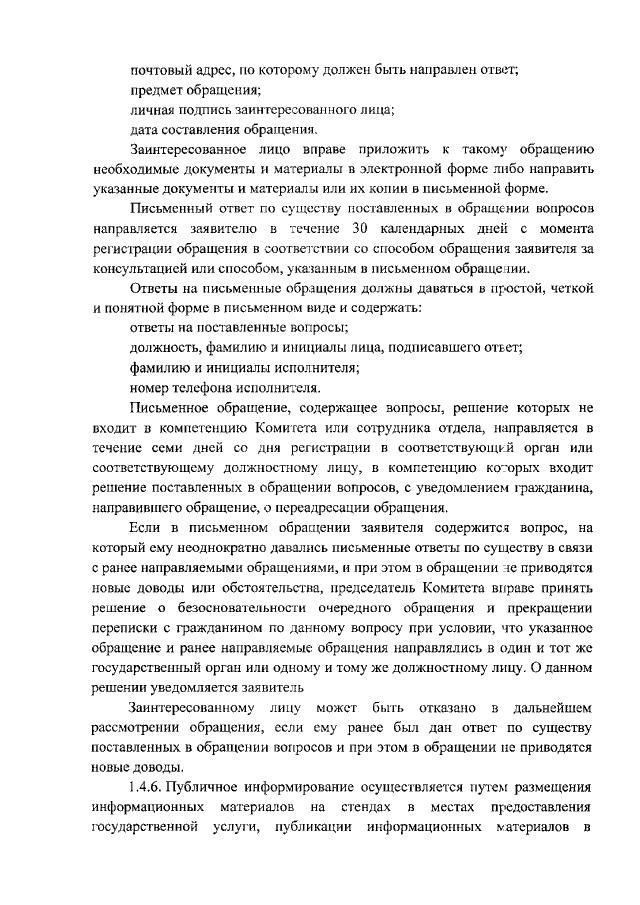 почтовый адрес, по которому должен быть направлен ответ;
предмет обращения;
личная подпись заинтересованного лица;
дата составления обращения.

Заинтересованное лицо вправе приложить к такому обращению необходимые документы и материалы в электронной форме либо направить указанные документы и материалы или их копии в письменной форме.

Письменный ответ по существу поставленных в обращении вопросов направляется заявителю в течение 30 календарных дней с момента регистрации обращения в соответствии со способом обращения заявителя за консультацией или способом, указанным в письменном обращении.

Ответы на письменные обращения должны даваться в простой, четкой и понятной форме в письменном виде и содержать:
ответы на поставленные вопросы;
должность, фамилию и инициалы лица, подписавшего ответ;
фамилию и инициалы исполнителя;
номер телефона исполнителя.

Письменное обращение, содержащее вопросы, решение которых не входит в компетенцию Комитета или сотрудника отдела, направляется в течение семи дней со дня регистрации в соответствующий орган или соответствующему должностному лицу, в компетенцию которых входит решение поставленных в обращении вопросов, с уведомлением гражданина, направившего обращение, о переадресации обращения.

Если в письменном обращении заявителя содержится вопрос, на который ему неоднократно давались письменные ответы по существу в связи с ранее направляемыми обращениями, и при этом в обращении не приводятся новые доводы или обстоятельства, председатель Комитета вправе принять решение о безосновательности очередного обращения и прекращении переписки с гражданином по данному вопросу при условии, что указанное обращение и ранее направляемые обращения направлялись в один и тот же государственный орган или одному и тому же должностному лицу. О данном решении уведомляется заявитель

Заинтересованному лицу может быть отказано в дальнейшем рассмотрении обращения, если ему ранее был дан ответ по существу поставленных в обращении вопросов и при этом в обращении не приводятся новые доводы.

1.4.6. Публичное информирование осуществляется путем размещения информационных материалов на стендах в местах предоставления государственной услуги, публикации информационных материалов в